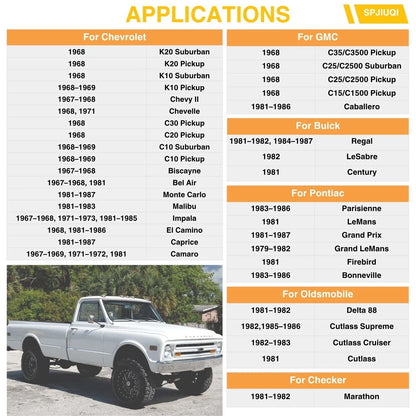 APPLICATIONS

SPJIUQI

| For Chevrolet | |
|---|---|
| 1968 | K20 Suburban |
| 1968 | K20 Pickup |
| 1968 | K10 Suburban |
| 1968–1969 | K10 Pickup |
| 1967–1968 | Chevy II |
| 1968, 1971 | Chevelle |
| 1968 | C30 Pickup |
| 1968 | C20 Pickup |
| 1968–1969 | C10 Suburban |
| 1968–1969 | C10 Pickup |
| 1967–1968 | Biscayne |
| 1967–1968, 1981 | Bel Air |
| 1981–1987 | Monte Carlo |
| 1981–1983 | Malibu |
| 1967–1968, 1971–1973, 1981–1985 | Impala |
| 1968, 1981–1986 | El Camino |
| 1981–1987 | Caprice |
| 1967–1969, 1971–1972, 1981 | Camaro |

| For GMC | |
|---|---|
| 1968 | C35/C3500 Pickup |
| 1968 | C25/C2500 Suburban |
| 1968 | C25/C2500 Pickup |
| 1968 | C15/C1500 Pickup |
| 1981–1986 | Caballero |

| For Buick | |
|---|---|
| 1981–1982, 1984–1987 | Regal |
| 1982 | LeSabre |
| 1981 | Century |

| For Pontiac | |
|---|---|
| 1983–1986 | Parisienne |
| 1981 | LeMans |
| 1981–1987 | Grand Prix |
| 1979–1982 | Grand LeMans |
| 1981 | Firebird |
| 1983–1986 | Bonneville |

| For Oldsmobile | |
|---|---|
| 1981–1982 | Delta 88 |
| 1982,1985–1986 | Cutlass Supreme |
| 1982–1983 | Cutlass Cruiser |
| 1981 | Cutlass |

| For Checker | |
|---|---|
| 1981–1982 | Marathon |